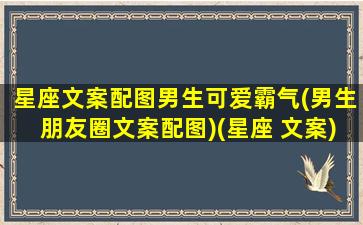 星座文案配图男生可爱霸气(男生朋友圈文案配图)(星座 文案)